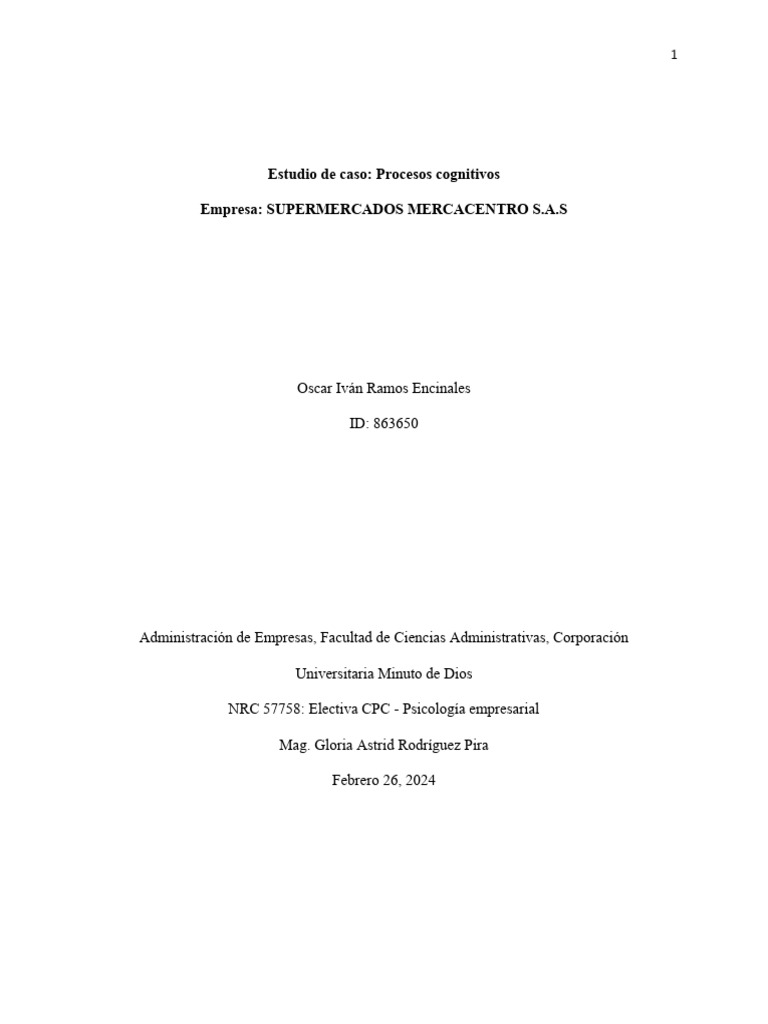 1

Estudio de caso: Procesos cognitivos

Empresa: SUPERMERCADOS MERCACENTRO S.A.S

Oscar Iván Ramos Encinales

ID: 863650

Administración de Empresas, Facultad de Ciencias Administrativas, Corporación Universitaria Minuto de Dios

NRC 57758: Electiva CPC - Psicología empresarial

Mag. Gloria Astrid Rodríguez Pira

Febrero 26, 2024